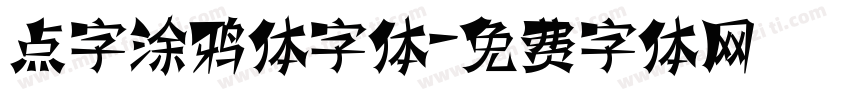 点字涂鸦体字体-免费字体网